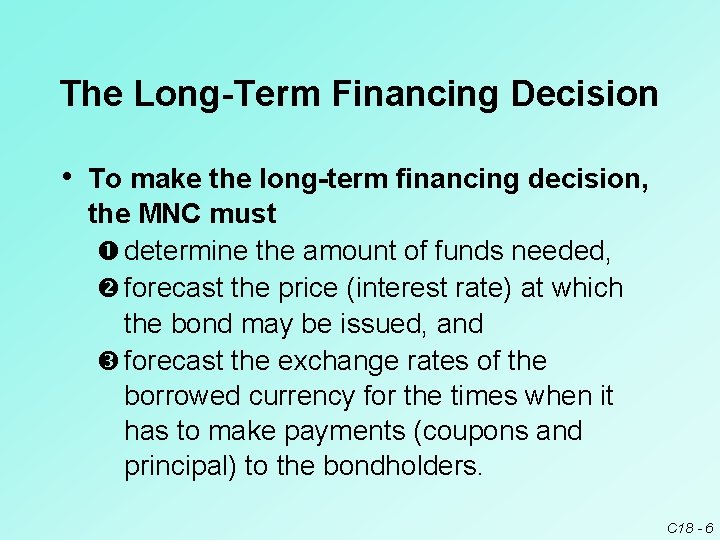 The Long-Term Financing Decision

• To make the long-term financing decision, the MNC must

❶ determine the amount of funds needed,

❷ forecast the price (interest rate) at which the bond may be issued, and

❸ forecast the exchange rates of the borrowed currency for the times when it has to make payments (coupons and principal) to the bondholders.

C18 - 6